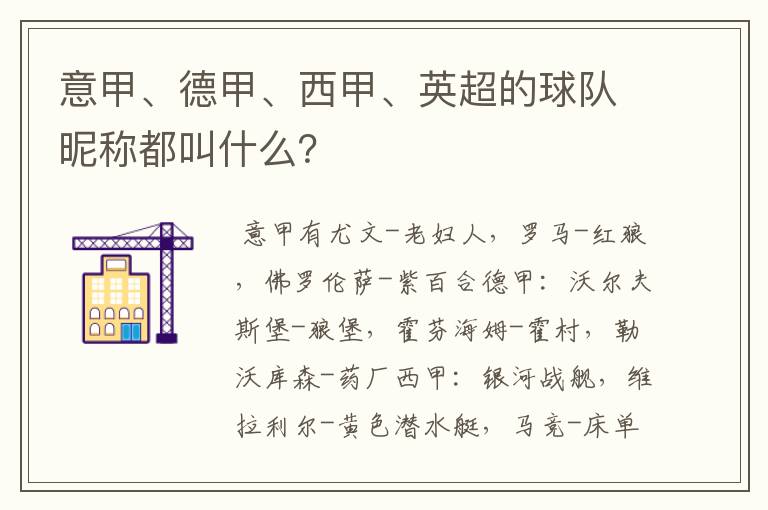 意甲、德甲、西甲、英超的球队昵称都叫什么?

意甲有尤文-老妇人，罗马-红狼，佛罗伦萨-紫百合德甲：沃尔夫斯堡-狼堡，霍芬海姆-霍村，勒沃库森-药厂西甲：银河战舰，维拉利尔-黄色潜水艇，马竞-床单